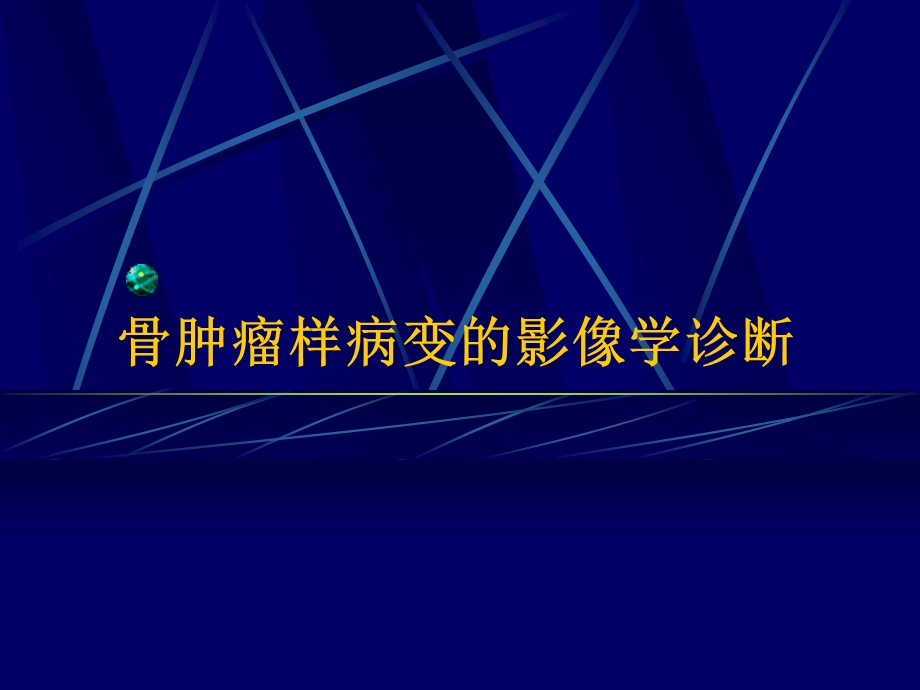 骨肿瘤样病变的影像学诊断